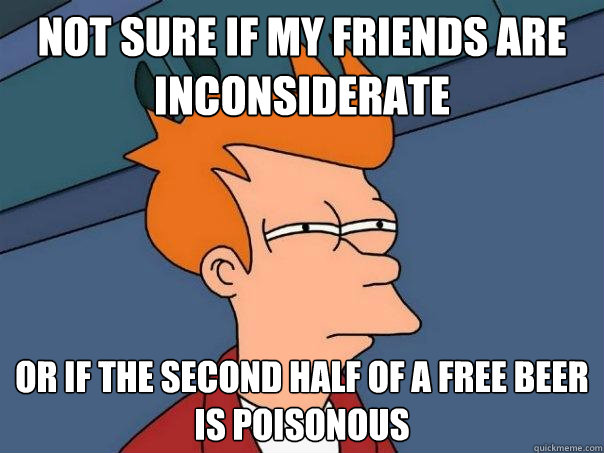 NOT SURE IF MY FRIENDS ARE INCONSIDERATE

OR IF THE SECOND HALF OF A FREE BEER IS POISONOUS

quickmeme.com